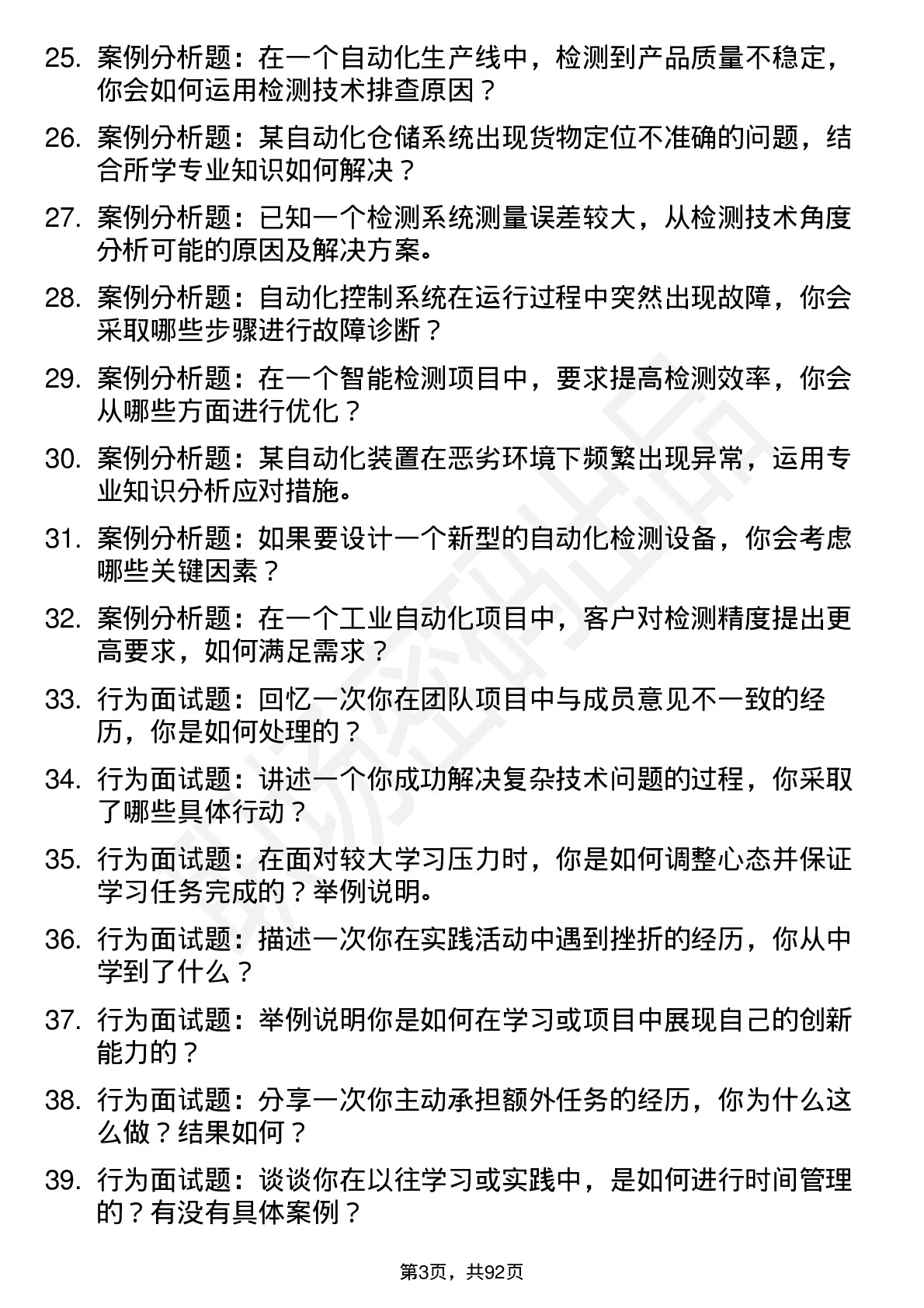 25. 案例分析题：在一个自动化生产线中，检测到产品质量不稳定，你会如何运用检测技术排查原因？

26. 案例分析题：某自动化仓储系统出现货物定位不准确的问题，结合所学专业知识如何解决？

27. 案例分析题：已知一个检测系统测量误差较大，从检测技术角度分析可能的原因及解决方案。

28. 案例分析题：自动化控制系统在运行过程中突然出现故障，你会采取哪些步骤进行故障诊断？

29. 案例分析题：在一个智能检测项目中，要求提高检测效率，你会从哪些方面进行优化？

30. 案例分析题：某自动化装置在恶劣环境下频繁出现异常，运用专业知识分析应对措施。

31. 案例分析题：如果要设计一个新型的自动化检测设备，你会考虑哪些关键因素？

32. 案例分析题：在一个工业自动化项目中，客户对检测精度提出更高要求，如何满足需求？

33. 行为面试题：回忆一次你在团队项目中与成员意见不一致的经历，你是如何处理的？

34. 行为面试题：讲述一个你成功解决复杂技术问题的过程，你采取了哪些具体行动？

35. 行为面试题：在面对较大学习压力时，你是如何调整心态并保证学习任务完成的？举例说明。

36. 行为面试题：描述一次你在实践活动中遇到挫折的经历，你从中学到了什么？

37. 行为面试题：举例说明你是如何在学习或项目中展现自己的创新能力的？

38. 行为面试题：分享一次你主动承担额外任务的经历，你为什么这么做？结果如何？

39. 行为面试题：谈谈你在以往学习或实践中，是如何进行时间管理的？有没有具体案例？

第3页，共92页